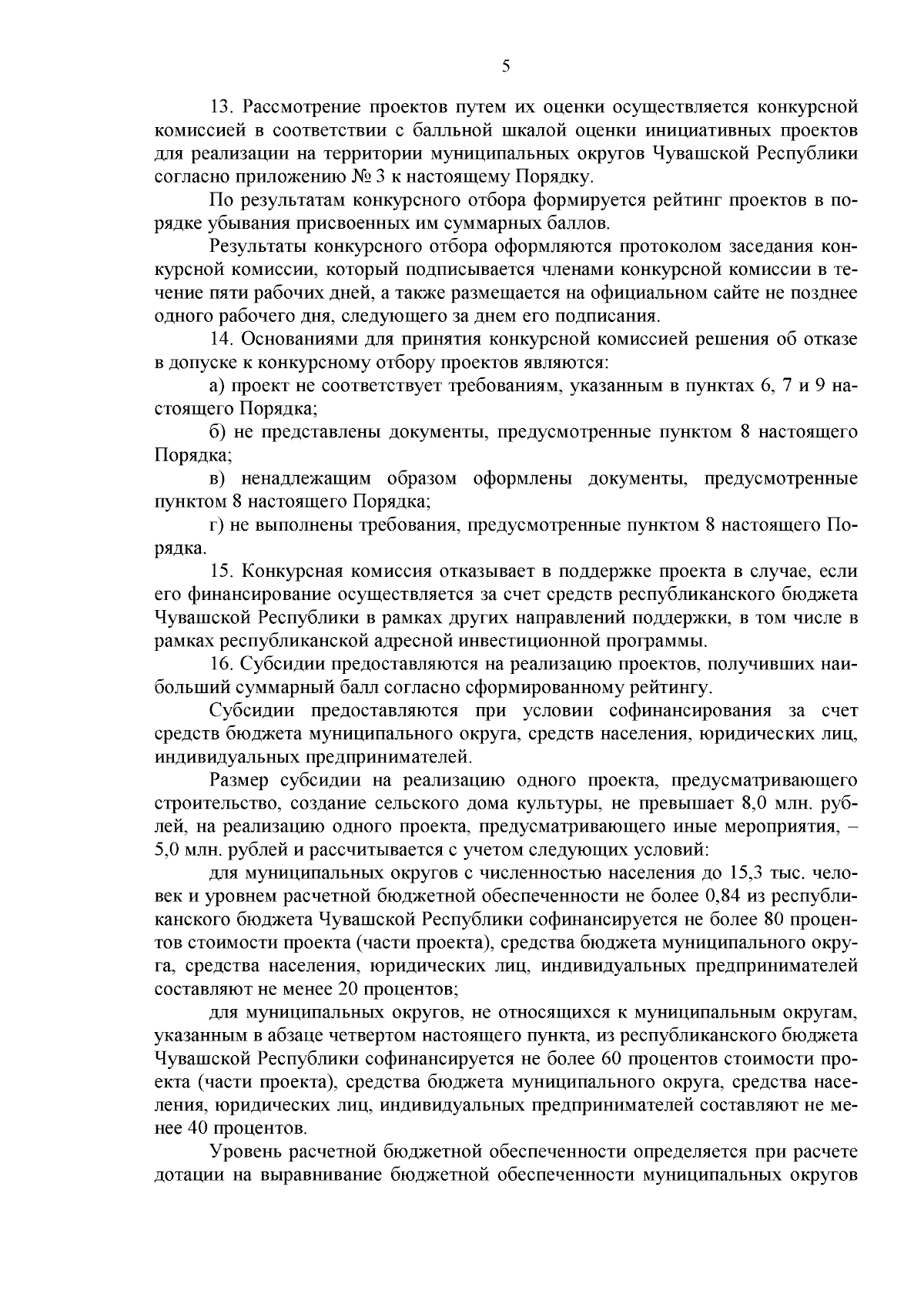 5

13. Рассмотрение проектов путем их оценки осуществляется конкурсной комиссией в соответствии с балльной шкалой оценки инициативных проектов для реализации на территории муниципальных округов Чувашской Республики согласно приложению № 3 к настоящему Порядку.

По результатам конкурсного отбора формируется рейтинг проектов в порядке убывания присвоенных им суммарных баллов.

Результаты конкурсного отбора оформляются протоколом заседания конкурсной комиссии, который подписывается членами конкурсной комиссии в течение пяти рабочих дней, а также размещается на официальном сайте не позднее одного рабочего дня, следующего за днем его подписания.

14. Основаниями для принятия конкурсной комиссией решения об отказе в допуске к конкурсному отбору проектов являются:

а) проект не соответствует требованиям, указанным в пунктах 6, 7 и 9 настоящего Порядка;

б) не представлены документы, предусмотренные пунктом 8 настоящего Порядка;

в) ненадлежащим образом оформлены документы, предусмотренные пунктом 8 настоящего Порядка;

г) не выполнены требования, предусмотренные пунктом 8 настоящего Порядка.

15. Конкурсная комиссия отказывает в поддержке проекта в случае, если его финансирование осуществляется за счет средств республиканского бюджета Чувашской Республики в рамках других направлений поддержки, в том числе в рамках республиканской адресной инвестиционной программы.

16. Субсидии предоставляются на реализацию проектов, получивших наибольший суммарный балл согласно сформированному рейтингу.

Субсидии предоставляются при условии софинансирования за счет средств бюджета муниципального округа, средств населения, юридических лиц, индивидуальных предпринимателей.

Размер субсидии на реализацию одного проекта, предусматривающего строительство, создание сельского дома культуры, не превышает 8,0 млн. рублей, на реализацию одного проекта, предусматривающего иные мероприятия, – 5,0 млн. рублей и рассчитывается с учетом следующих условий:

для муниципальных округов с численностью населения до 15,3 тыс. человек и уровнем расчетной бюджетной обеспеченности не более 0,84 из республиканского бюджета Чувашской Республики софинансируется не более 80 процентов стоимости проекта (части проекта), средства бюджета муниципального округа, средства населения, юридических лиц, индивидуальных предпринимателей составляют не менее 20 процентов;

для муниципальных округов, не относящихся к муниципальным округам, указанным в абзаце четвертом настоящего пункта, из республиканского бюджета Чувашской Республики софинансируется не более 60 процентов стоимости проекта (части проекта), средства бюджета муниципального округа, средства населения, юридических лиц, индивидуальных предпринимателей составляют не менее 40 процентов.

Уровень расчетной бюджетной обеспеченности определяется при расчете дотации на выравнивание бюджетной обеспеченности муниципальных округов